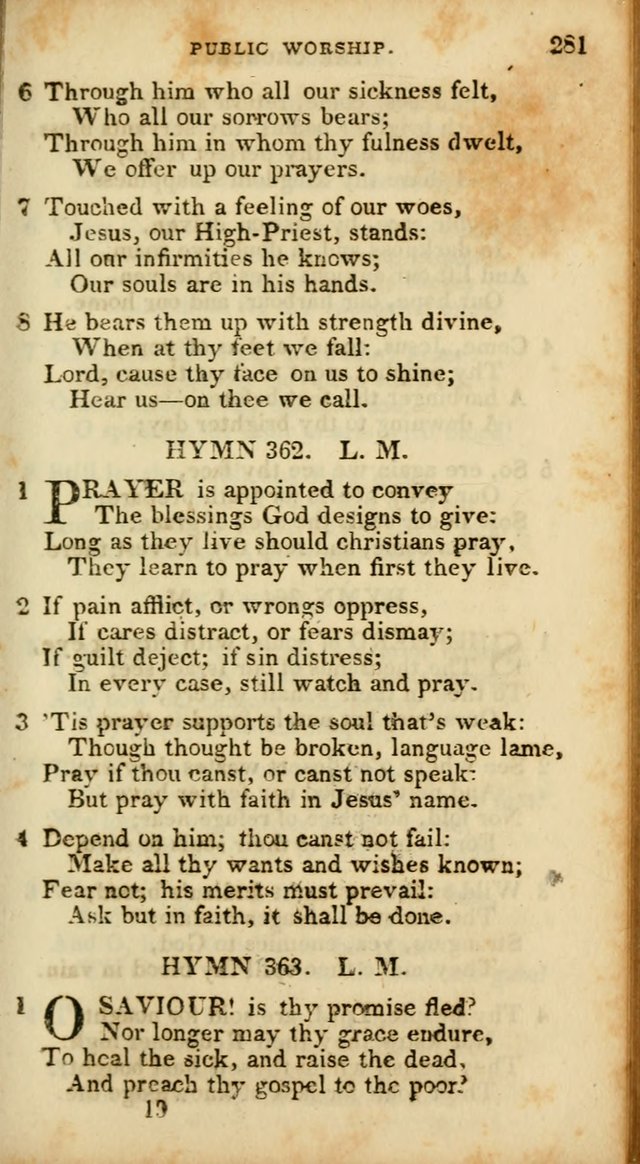 PUBLIC WORSHIP. 281

6 Through him who all our sickness felt,
Who all our sorrows bears;
Through him in whom thy fulness dwelt,
We offer up our prayers.

7 Touched with a feeling of our woes,
Jesus, our High-Priest, stands:
All our infirmities he knows;
Our souls are in his hands.

8 He bears them up with strength divine,
When at thy feet we fall:
Lord, cause thy face on us to shine;
Hear us—on thee we call.

HYMN 362. L. M.

1 PRAYER is appointed to convey
The blessings God designs to give:
Long as they live should christians pray,
They learn to pray when first they live.

2 If pain afflict, or wrongs oppress,
If cares distract, or fears dismay;
If guilt deject; if sin distress;
In every case, still watch and pray.

3 'Tis prayer supports the soul that's weak:
Though thought be broken, language lame,
Pray if thou canst, or canst not speak:
But pray with faith in Jesus' name.

4 Depend on him; thou canst not fail:
Make all thy wants and wishes known;
Fear not; his merits must prevail:
Ask but in faith, it shall be done.

HYMN 363. L. M.

1 O SAVIOUR! is thy promise fled?
Nor longer may thy grace endure,
To heal the sick, and raise the dead,
And preach thy gospel to the poor?

19